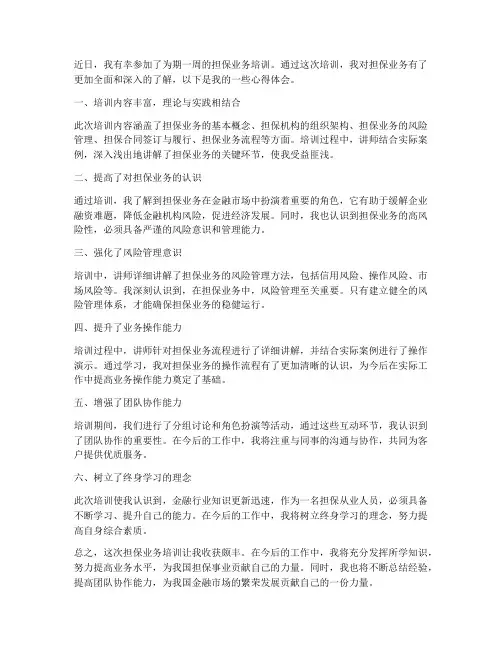 近日，我有幸参加了为期一周的担保业务培训。通过这次培训，我对担保业务有了更加全面和深入的了解，以下是我的一些心得体会。

一、培训内容丰富，理论与实践相结合

此次培训内容涵盖了担保业务的基本概念、担保机构的组织架构、担保业务的风险管理、担保合同签订与履行、担保业务流程等方面。培训过程中，讲师结合实际案例，深入浅出地讲解了担保业务的关键环节，使我受益匪浅。

二、提高了对担保业务的认识

通过培训，我了解到担保业务在金融市场中扮演着重要的角色，它有助于缓解企业融资难题，降低金融机构风险，促进经济发展。同时，我也认识到担保业务的高风险性，必须具备严谨的风险意识和管理能力。

三、强化了风险管理意识

培训中，讲师详细讲解了担保业务的风险管理方法，包括信用风险、操作风险、市场风险等。我深刻认识到，在担保业务中，风险管理至关重要。只有建立健全的风险管理体系，才能确保担保业务的稳健运行。

四、提升了业务操作能力

培训过程中，讲师针对担保业务流程进行了详细讲解，并结合实际案例进行了操作演示。通过学习，我对担保业务的操作流程有了更加清晰的认识，为今后在实际工作中提高业务操作能力奠定了基础。

五、增强了团队协作能力

培训期间，我们进行了分组讨论和角色扮演等活动，通过这些互动环节，我认识到了团队协作的重要性。在今后的工作中，我将注重与同事的沟通与协作，共同为客户提供优质服务。

六、树立了终身学习的理念

此次培训使我认识到，金融行业知识更新迅速，作为一名担保从业人员，必须具备不断学习、提升自己的能力。在今后的工作中，我将树立终身学习的理念，努力提高自身综合素质。

总之，这次担保业务培训让我收获颇丰。在今后的工作中，我将充分发挥所学知识，努力提高业务水平，为我国担保事业贡献自己的力量。同时，我也将不断总结经验，提高团队协作能力，为我国金融市场的繁荣发展贡献自己的一份力量。